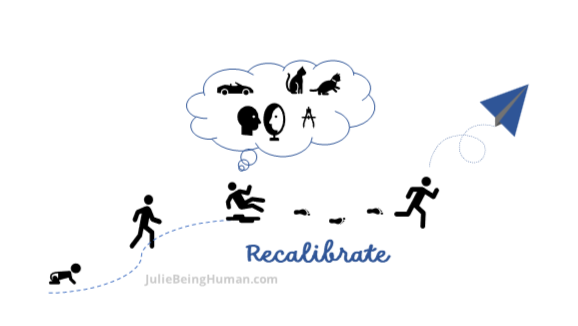 Recalibrate

JulieBeingHuman.com